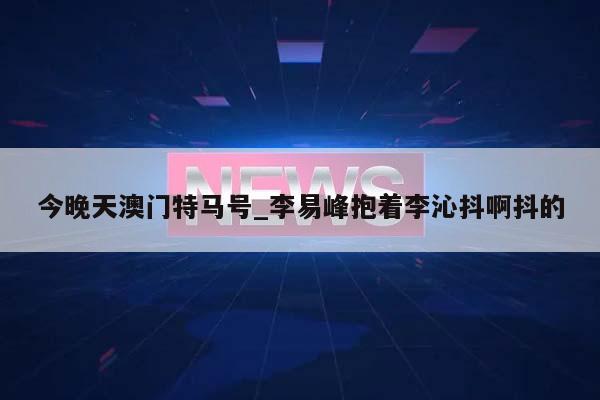 NEWS

今晚天澳门特马号_李易峰抱着李沁抖啊抖的